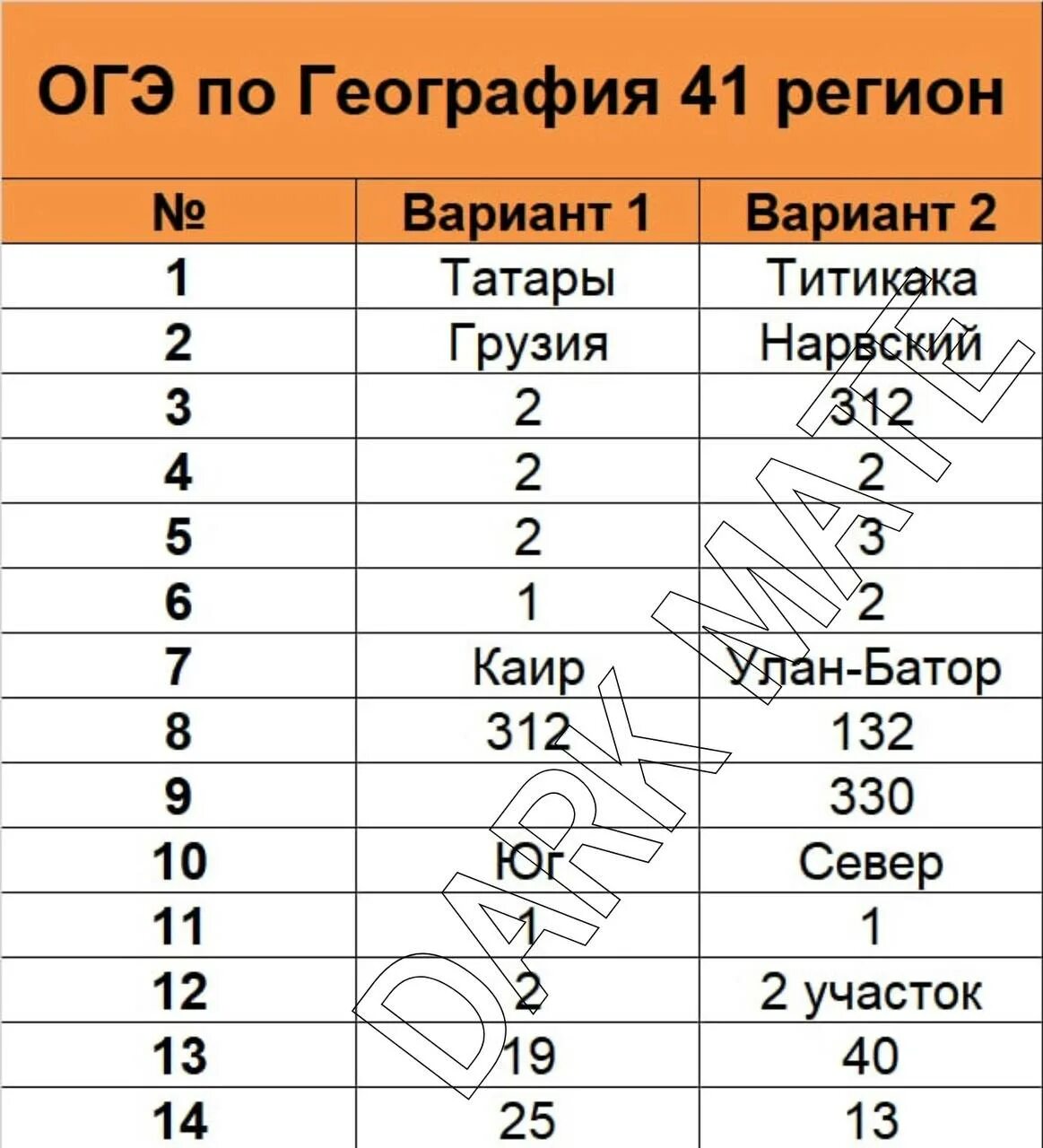 ОГЭ по География 41 регион

| № | Вариант 1 | Вариант 2 |
|---|---|---|
| 1 | Татары | Титикака |
| 2 | Грузия | Нарвский |
| 3 | 2 | 312 |
| 4 | 2 | 2 |
| 5 | 2 | 3 |
| 6 | 1 | 2 |
| 7 | Каир | Улан-Батор |
| 8 | 312 | 132 |
| 9 | | 330 |
| 10 | Юг | Север |
| 11 | 1 | 1 |
| 12 | 2 | 2 участок |
| 13 | 19 | 40 |
| 14 | 25 | 13 |

DARK MATE